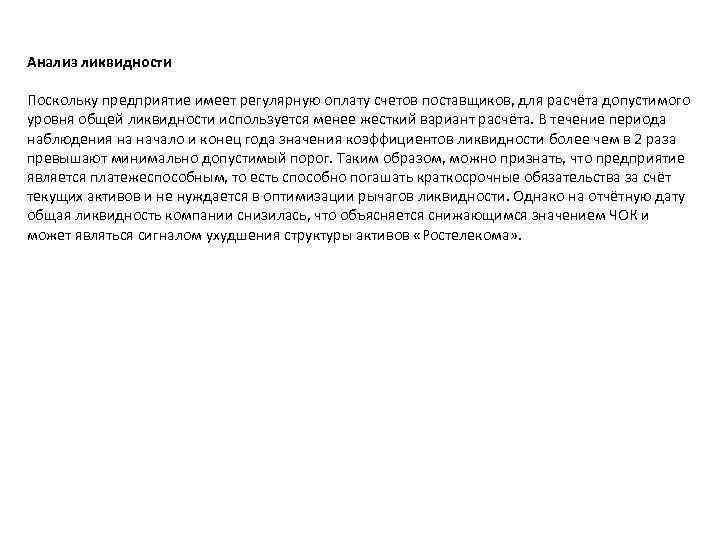 Анализ ликвидности

Поскольку предприятие имеет регулярную оплату счетов поставщиков, для расчёта допустимого уровня общей ликвидности используется менее жесткий вариант расчёта. В течение периода наблюдения на начало и конец года значения коэффициентов ликвидности более чем в 2 раза превышают минимально допустимый порог. Таким образом, можно признать, что предприятие является платежеспособным, то есть способно погашать краткосрочные обязательства за счёт текущих активов и не нуждается в оптимизации рычагов ликвидности. Однако на отчётную дату общая ликвидность компании снизилась, что объясняется снижающимся значением ЧОК и может являться сигналом ухудшения структуры активов «Ростелекома».